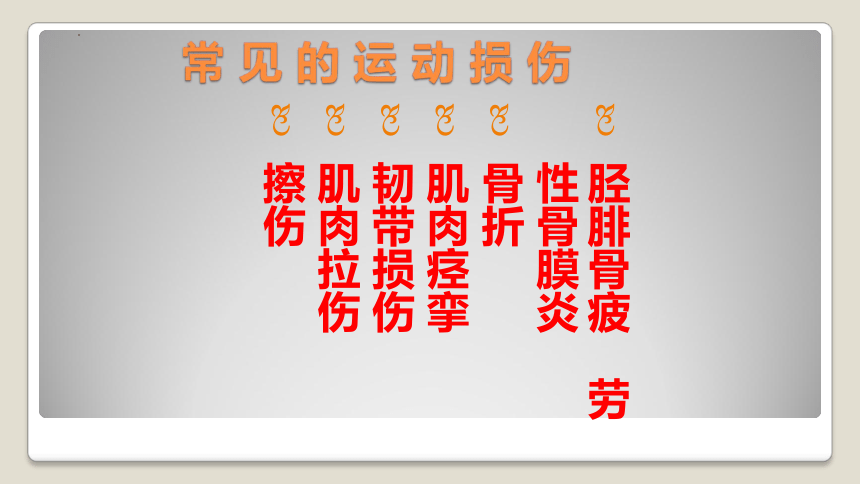 常见的运动损伤

擦伤

肌肉拉伤

韧带损伤

肌肉痉挛

骨折

性骨膜炎

胫腓骨疲劳